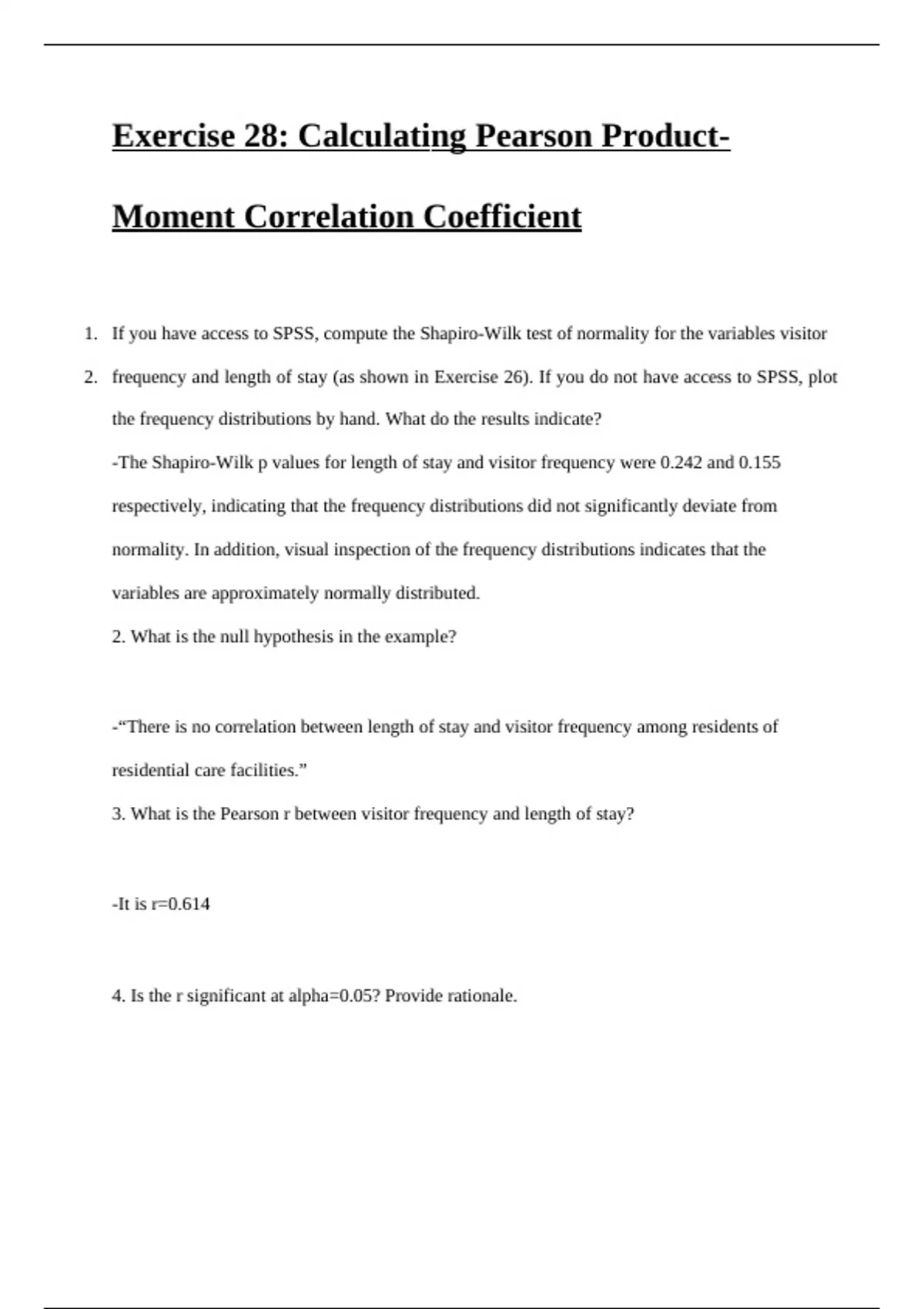 Exercise 28: Calculating Pearson Product-Moment Correlation Coefficient

1. If you have access to SPSS, compute the Shapiro-Wilk test of normality for the variables visitor

2. frequency and length of stay (as shown in Exercise 26). If you do not have access to SPSS, plot the frequency distributions by hand. What do the results indicate?

-The Shapiro-Wilk p values for length of stay and visitor frequency were 0.242 and 0.155 respectively, indicating that the frequency distributions did not significantly deviate from normality. In addition, visual inspection of the frequency distributions indicates that the variables are approximately normally distributed.

2. What is the null hypothesis in the example?

-“There is no correlation between length of stay and visitor frequency among residents of residential care facilities.”

3. What is the Pearson r between visitor frequency and length of stay?

-It is r=0.614

4. Is the r significant at alpha=0.05? Provide rationale.